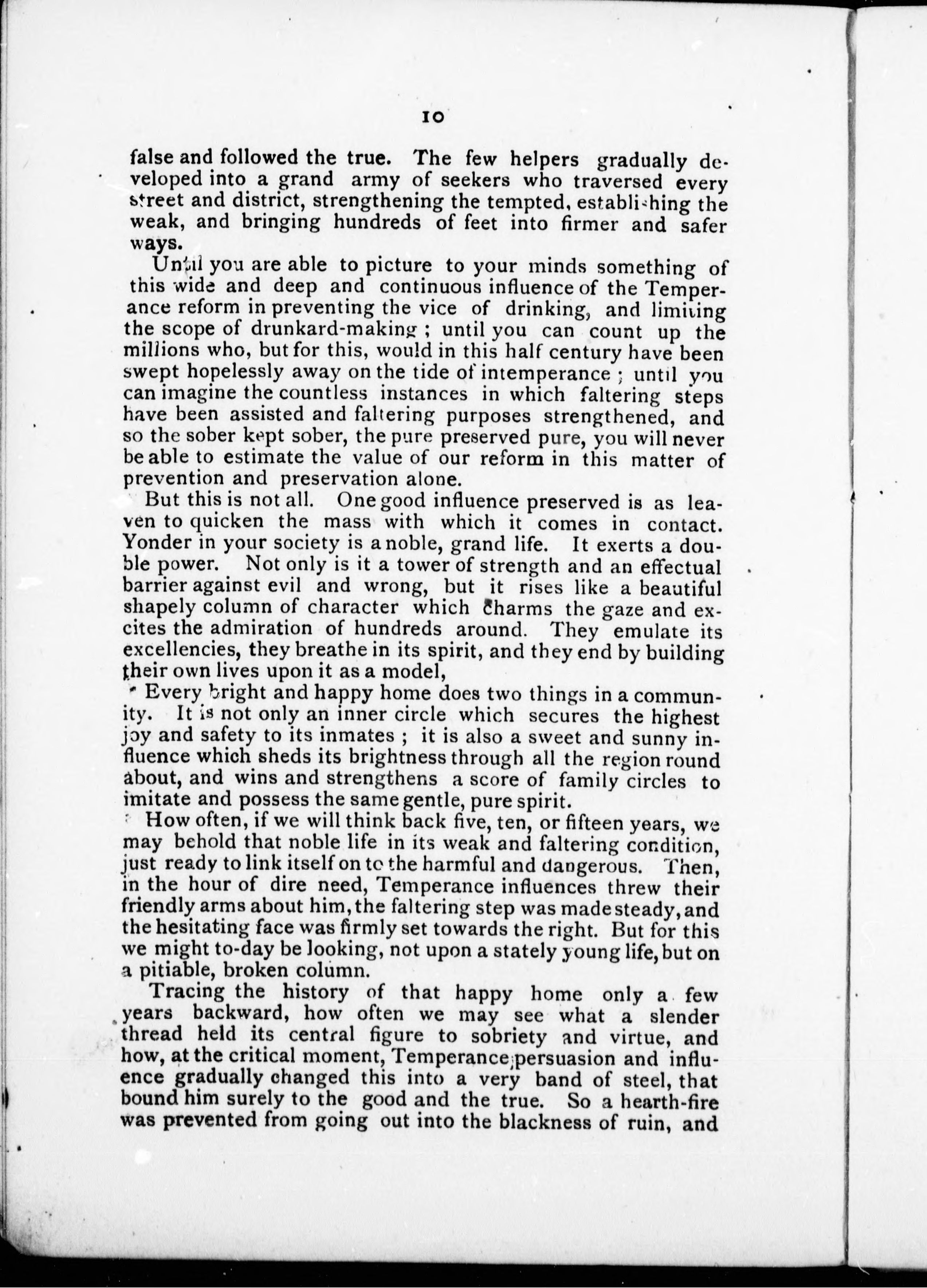 10

false and followed the true. The few helpers gradually developed into a grand army of seekers who traversed every street and district, strengthening the tempted, establishing the weak, and bringing hundreds of feet into firmer and safer ways.

Until you are able to picture to your minds something of this wide and deep and continuous influence of the Temperance reform in preventing the vice of drinking, and limiting the scope of drunkard-making ; until you can count up the millions who, but for this, would in this half century have been swept hopelessly away on the tide of intemperance ; until you can imagine the countless instances in which faltering steps have been assisted and faltering purposes strengthened, and so the sober kept sober, the pure preserved pure, you will never be able to estimate the value of our reform in this matter of prevention and preservation alone.

But this is not all. One good influence preserved is as leaven to quicken the mass with which it comes in contact. Yonder in your society is a noble, grand life. It exerts a double power. Not only is it a tower of strength and an effectual barrier against evil and wrong, but it rises like a beautiful shapely column of character which charms the gaze and excites the admiration of hundreds around. They emulate its excellencies, they breathe in its spirit, and they end by building their own lives upon it as a model,

Every bright and happy home does two things in a community. It is not only an inner circle which secures the highest joy and safety to its inmates ; it is also a sweet and sunny influence which sheds its brightness through all the region round about, and wins and strengthens a score of family circles to imitate and possess the same gentle, pure spirit.

How often, if we will think back five, ten, or fifteen years, we may behold that noble life in its weak and faltering condition, just ready to link itself on to the harmful and dangerous. Then, in the hour of dire need, Temperance influences threw their friendly arms about him, the faltering step was made steady, and the hesitating face was firmly set towards the right. But for this we might to-day be looking, not upon a stately young life, but on a pitiable, broken column.

Tracing the history of that happy home only a few years backward, how often we may see what a slender thread held its central figure to sobriety and virtue, and how, at the critical moment, Temperance persuasion and influence gradually changed this into a very band of steel, that bound him surely to the good and the true. So a hearth-fire was prevented from going out into the blackness of ruin, and